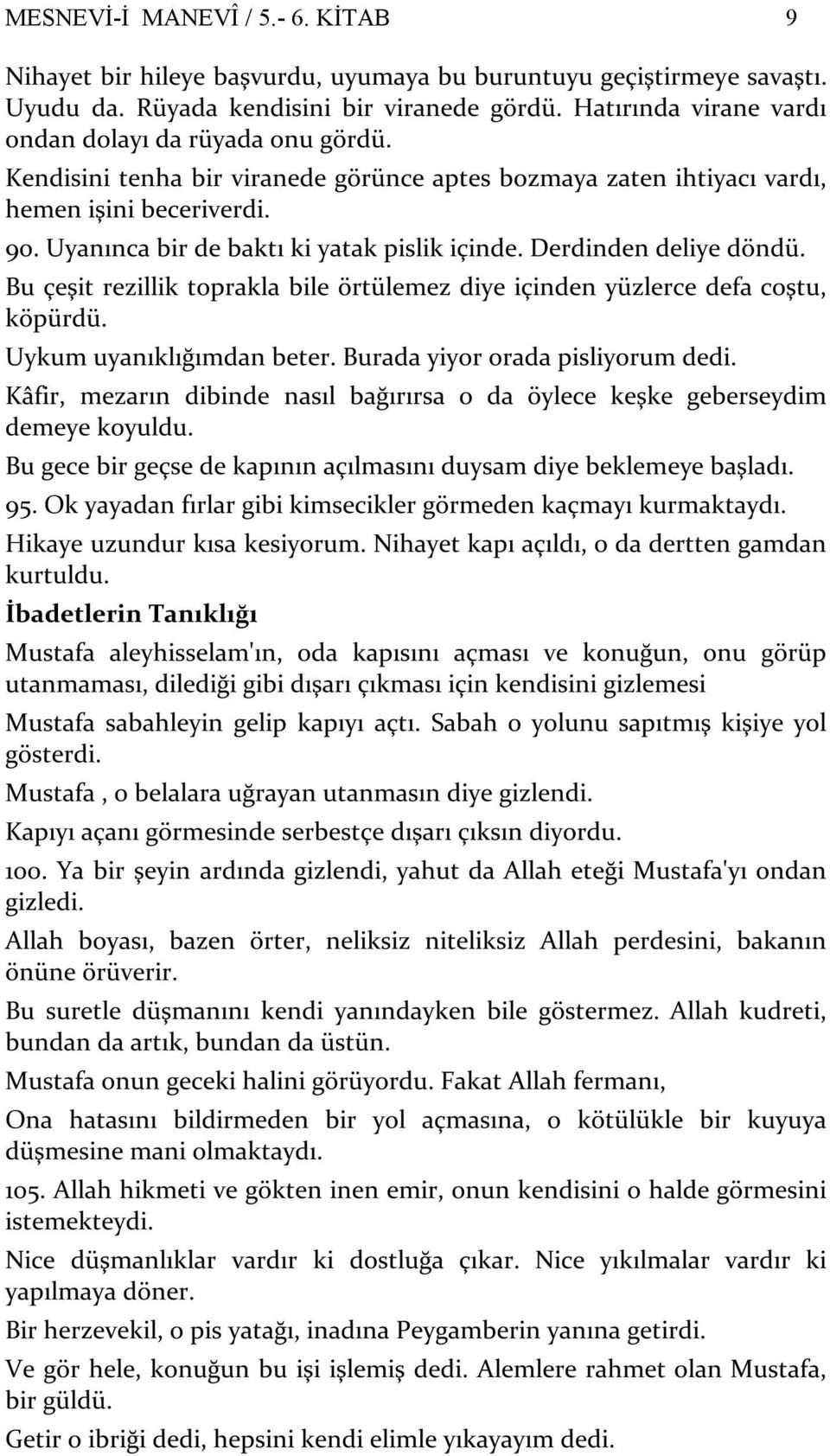 MESNEVİ-İ MANEVÎ / 5.- 6. KİTAB 9

Nihayet bir hileye başvurdu, uyumaya bu buruntuyu geçiştirmeye savaştı. Uyudu da. Rüyada kendisini bir viranede gördü. Hatırında virane vardı ondan dolayı da rüyada onu gördü.

Kendisini tenha bir viranede görünce aptes bozmaya zaten ihtiyacı vardı, hemen işini beceriverdi.

90. Uyanınca bir de baktı ki yatak pislik içinde. Derdinden deliye döndü.

Bu çeşit rezillik toprakla bile örtülemez diye içinden yüzlerce defa coştu, köpürdü.

Uykum uyanıklığımdan beter. Burada yiyor orada pisliyorum dedi.

Kâfir, mezarın dibinde nasıl bağırırsa o da öylece keşke geberseydim demeye koyuldu.

Bu gece bir geçse de kapının açılmasını duysam diye beklemeye başladı.

95. Ok yayadan fırlar gibi kimsecikler görmeden kaçmayı kurmaktaydı.

Hikaye uzundur kısa kesiyorum. Nihayet kapı açıldı, o da dertten gamdan kurtuldu.

İbadetlerin Tanıklığı

Mustafa aleyhisselam'ın, oda kapısını açması ve konuğun, onu görüp utanmaması, dilediği gibi dışarı çıkması için kendisini gizlemesi

Mustafa sabahleyin gelip kapıyı açtı. Sabah o yolunu sapıtmış kişiye yol gösterdi.

Mustafa , o belalara uğrayan utanmasın diye gizlendi.

Kapıyı açanı görmesinde serbestçe dışarı çıksın diyordu.

100. Ya bir şeyin ardında gizlendi, yahut da Allah eteği Mustafa'yı ondan gizledi.

Allah boyası, bazen örter, neliksiz niteliksiz Allah perdesini, bakanın önüne örüverir.

Bu suretle düşmanını kendi yanındayken bile göstermez. Allah kudreti, bundan da artık, bundan da üstün.

Mustafa onun geceki halini görüyordu. Fakat Allah fermanı,

Ona hatasını bildirmeden bir yol açmasına, o kötülükle bir kuyuya düşmesine mani olmaktaydı.

105. Allah hikmeti ve gökten inen emir, onun kendisini o halde görmesini istemekteydi.

Nice düşmanlıklar vardır ki dostluğa çıkar. Nice yıkılmalar vardır ki yapılmaya döner.

Bir herzevekil, o pis yatağı, inadına Peygamberin yanına getirdi.

Ve gör hele, konuğun bu işi işlemiş dedi. Alemlere rahmet olan Mustafa, bir güldü.

Getir o ibriği dedi, hepsini kendi elimle yıkayayım dedi.